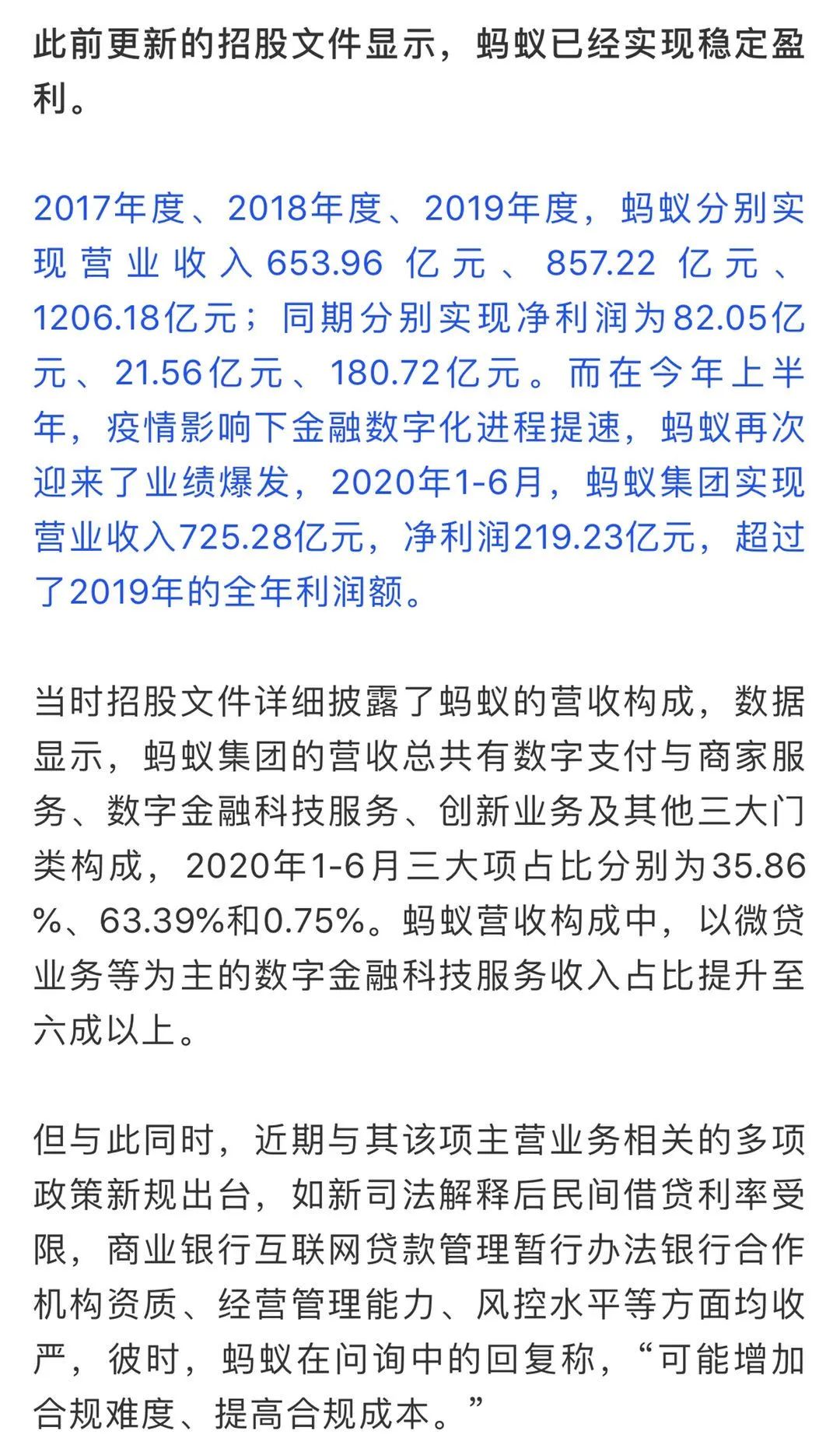 此前更新的招股文件显示，蚂蚁已经实现稳定盈利。

2017年度、2018年度、2019年度，蚂蚁分别实现营业收入653.96亿元、857.22亿元、1206.18亿元；同期分别实现净利润为82.05亿元、21.56亿元、180.72亿元。而在今年上半年，疫情影响下金融数字化进程提速，蚂蚁再次迎来了业绩爆发，2020年1-6月，蚂蚁集团实现营业收入725.28亿元，净利润219.23亿元，超过了2019年的全年利润额。

当时招股文件详细披露了蚂蚁的营收构成，数据显示，蚂蚁集团的营收总共有数字支付与商家服务、数字金融科技服务、创新业务及其他三大门类构成，2020年1-6月三大项占比分别为35.86%、63.39%和0.75%。蚂蚁营收构成中，以微贷业务等为主的数字金融科技服务收入占比提升至六成以上。

但与此同时，近期与其该项主营业务相关的多项政策新规出台，如新司法解释后民间借贷利率受限，商业银行互联网贷款管理暂行办法银行合作机构资质、经营管理能力、风控水平等方面均收严，彼时，蚂蚁在问询中的回复称，“可能增加合规难度、提高合规成本。”